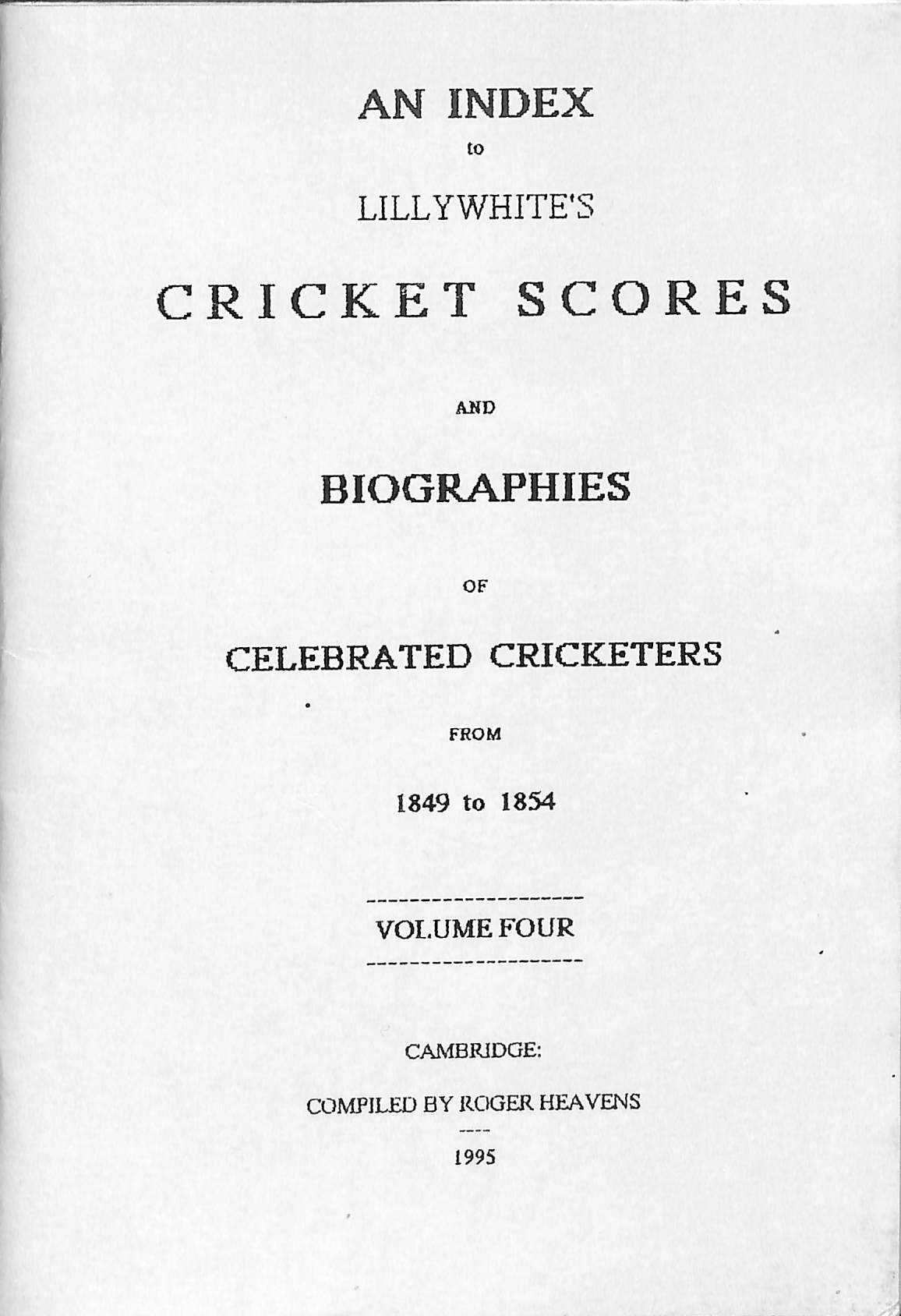 AN INDEX

to

LILLYWHITE'S

CRICKET SCORES

AND

BIOGRAPHIES

OF

CELEBRATED CRICKETERS

FROM

1849 to 1854

VOLUME FOUR

CAMBRIDGE:

COMPILED BY ROGER HEAVENS

1995